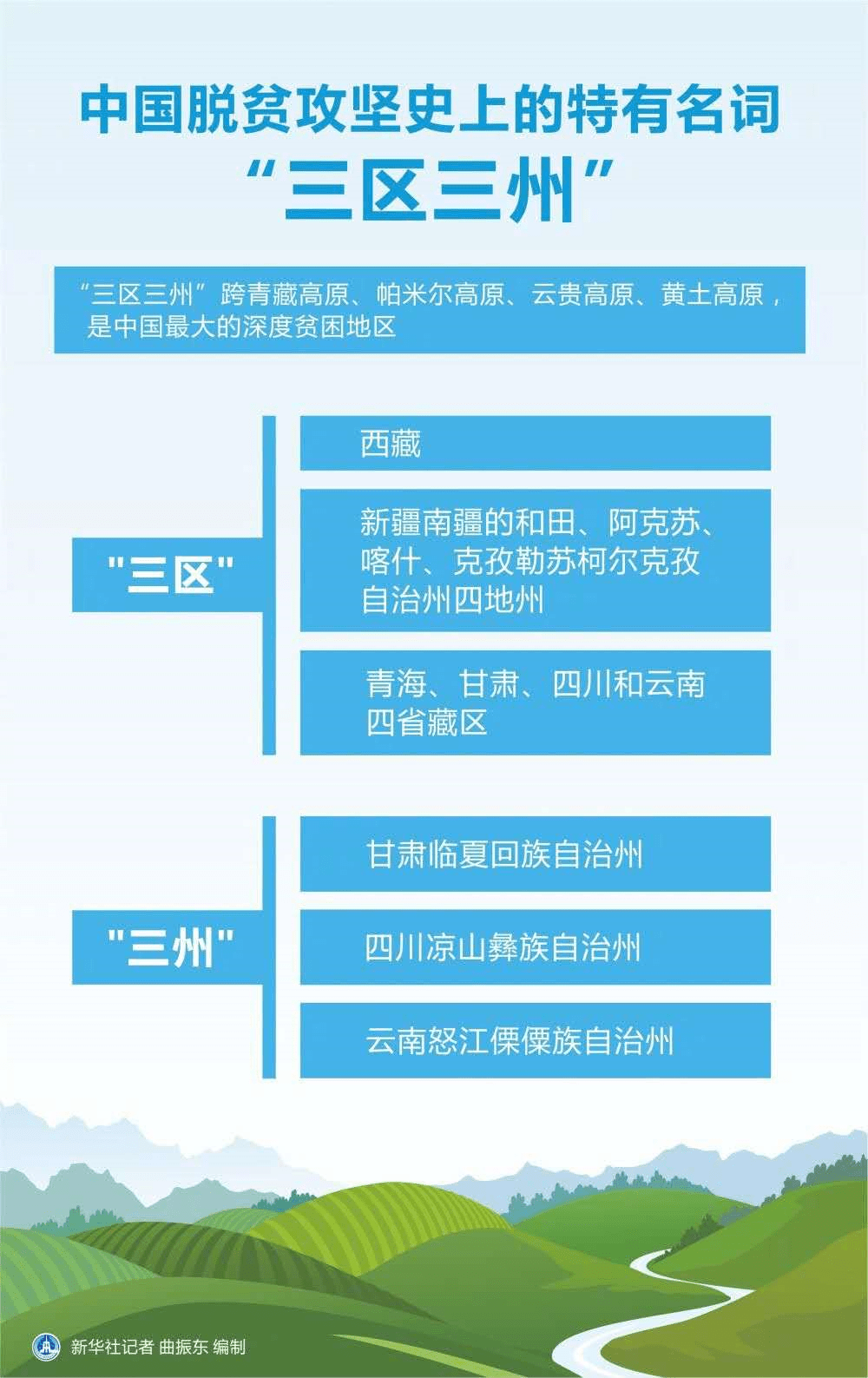 中国脱贫攻坚史上的特有名词
“三区三州”

“三区三州”跨青藏高原、帕米尔高原、云贵高原、黄土高原，是中国最大的深度贫困地区

"三区"

西藏

新疆南疆的和田、阿克苏、喀什、克孜勒苏柯尔克孜自治州四地州

青海、甘肃、四川和云南四省藏区

"三州"

甘肃临夏回族自治州

四川凉山彝族自治州

云南怒江傈僳族自治州

新华社记者 曲振东 编制